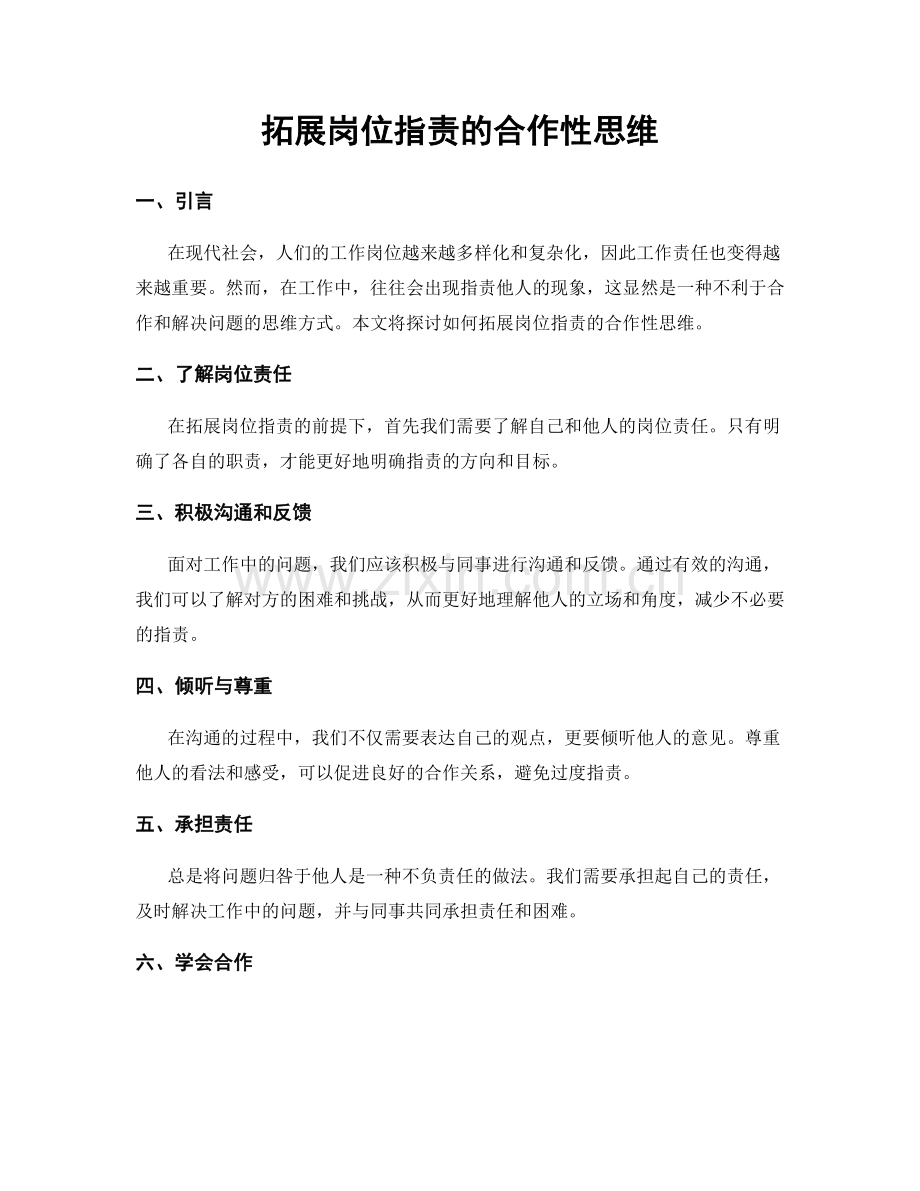 拓展岗位指责的合作性思维

一、引言

在现代社会，人们的工作岗位越来越多样化和复杂化，因此工作责任也变得越来越重要。然而，在工作中，往往会出现指责他人的现象，这显然是一种不利于合作和解决问题的思维方式。本文将探讨如何拓展岗位指责的合作性思维。

二、了解岗位责任

在拓展岗位指责的前提下，首先我们需要了解自己和他人的岗位责任。只有明确了各自的职责，才能更好地明确指责的方向和目标。

三、积极沟通和反馈

面对工作中的问题，我们应该积极与同事进行沟通和反馈。通过有效的沟通，我们可以了解对方的困难和挑战，从而更好地理解他人的立场和角度，减少不必要的指责。

四、倾听与尊重

在沟通的过程中，我们不仅需要表达自己的观点，更要倾听他人的意见。尊重他人的看法和感受，可以促进良好的合作关系，避免过度指责。

五、承担责任

总是将问题归咎于他人是一种不负责任的做法。我们需要承担起自己的责任，及时解决工作中的问题，并与同事共同承担责任和困难。

六、学会合作

www.zixin.com.cn